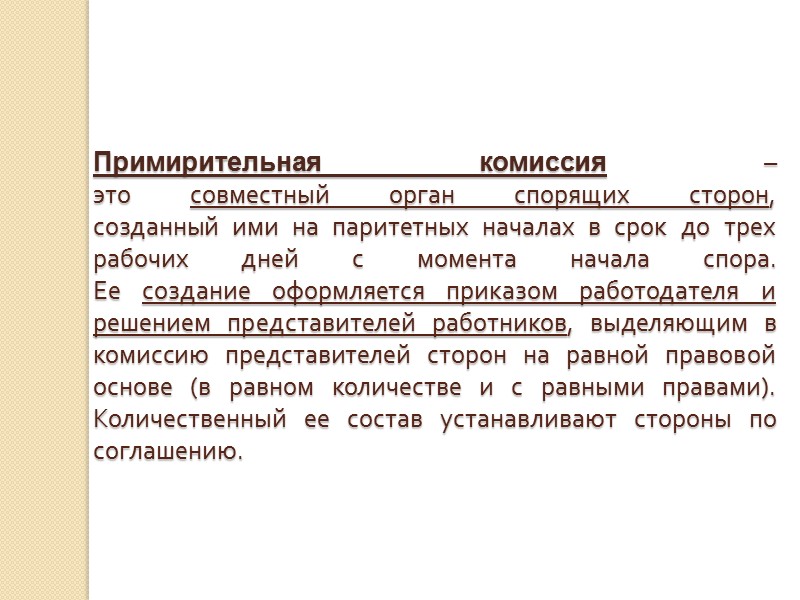 Примирительная комиссия – это совместный орган спорящих сторон, созданный ими на паритетных началах в срок до трех рабочих дней с момента начала спора. Ее создание оформляется приказом работодателя и решением представителей работников, выделяющим в комиссию представителей сторон на равной правовой основе (в равном количестве и с равными правами). Количественный ее состав устанавливают стороны по соглашению.